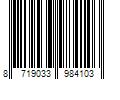 8 719033 984103